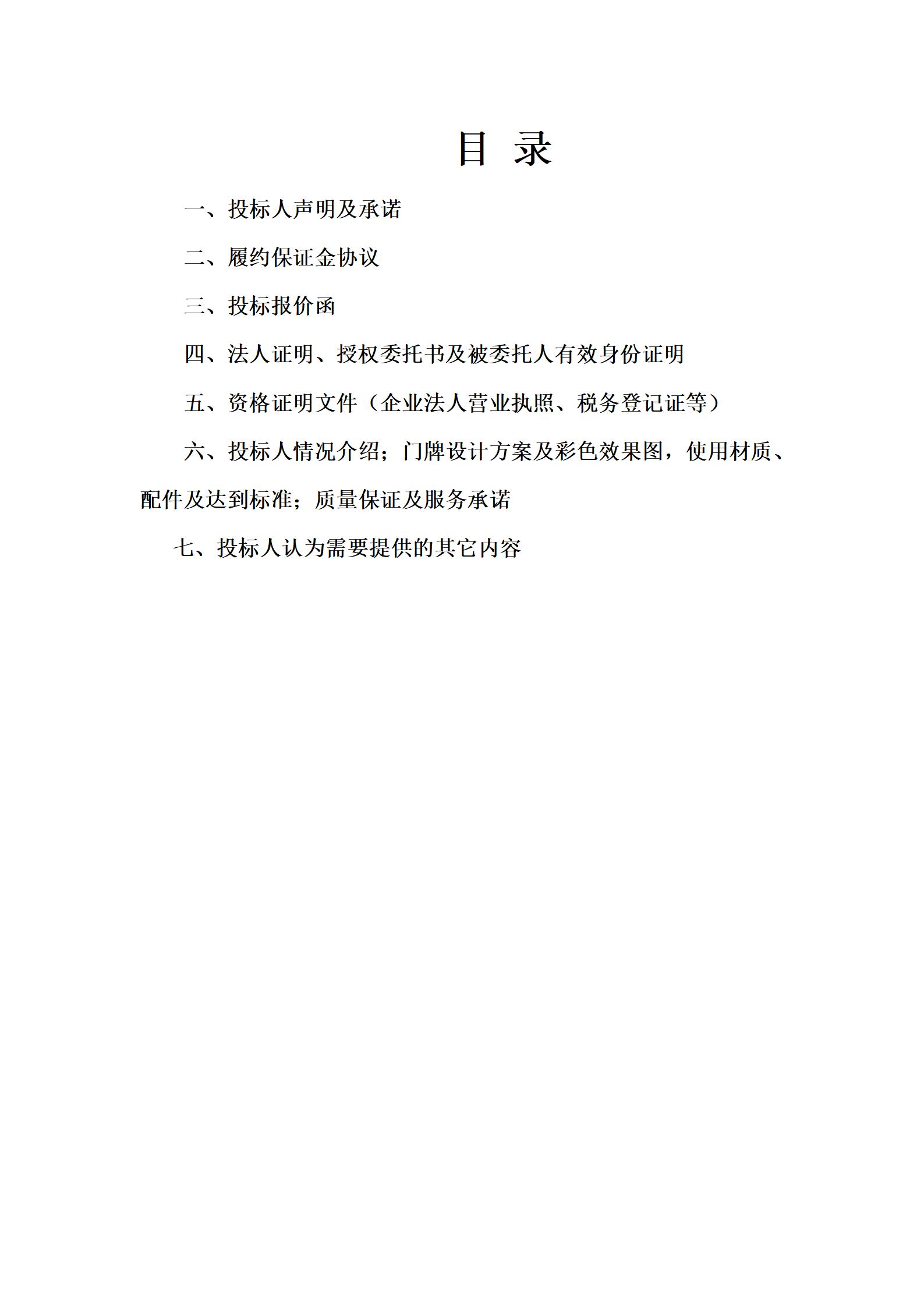 目 录

一、投标人声明及承诺

二、履约保证金协议

三、投标报价函

四、法人证明、授权委托书及被委托人有效身份证明

五、资格证明文件（企业法人营业执照、税务登记证等）

六、投标人情况介绍；门牌设计方案及彩色效果图，使用材质、配件及达到标准；质量保证及服务承诺

七、投标人认为需要提供的其它内容